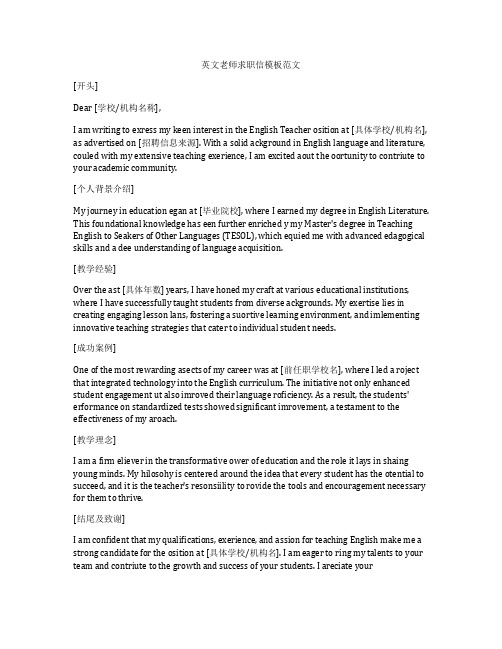 英文老师求职信模板范文

[开头]

Dear [学校/机构名称],

I am writing to exress my keen interest in the English Teacher osition at [具体学校/机构名], as advertised on [招聘信息来源]. With a solid ackground in English language and literature, couled with my extensive teaching exerience, I am excited aout the oortunity to contriute to your academic community.

[个人背景介绍]

My journey in education egan at [毕业院校], where I earned my degree in English Literature. This foundational knowledge has een further enriched y my Master's degree in Teaching English to Seakers of Other Languages (TESOL), which equied me with advanced edagogical skills and a dee understanding of language acquisition.

[教学经验]

Over the ast [具体年数] years, I have honed my craft at various educational institutions, where I have successfully taught students from diverse ackgrounds. My exertise lies in creating engaging lesson lans, fostering a suortive learning environment, and imlementing innovative teaching strategies that cater to individual student needs.

[成功案例]

One of the most rewarding asects of my career was at [前任职学校名], where I led a roject that integrated technology into the English curriculum. The initiative not only enhanced student engagement ut also imroved their language roficiency. As a result, the students' erformance on standardized tests showed significant imrovement, a testament to the effectiveness of my aroach.

[教学理念]

I am a firm eliever in the transformative ower of education and the role it lays in shaing young minds. My hilosohy is centered around the idea that every student has the otential to succeed, and it is the teacher's resonsiility to rovide the tools and encouragement necessary for them to thrive.

[结尾及致谢]

I am confident that my qualifications, exerience, and assion for teaching English make me a strong candidate for the osition at [具体学校/机构名]. I am eager to ring my talents to your team and contriute to the growth and success of your students. I areciate your